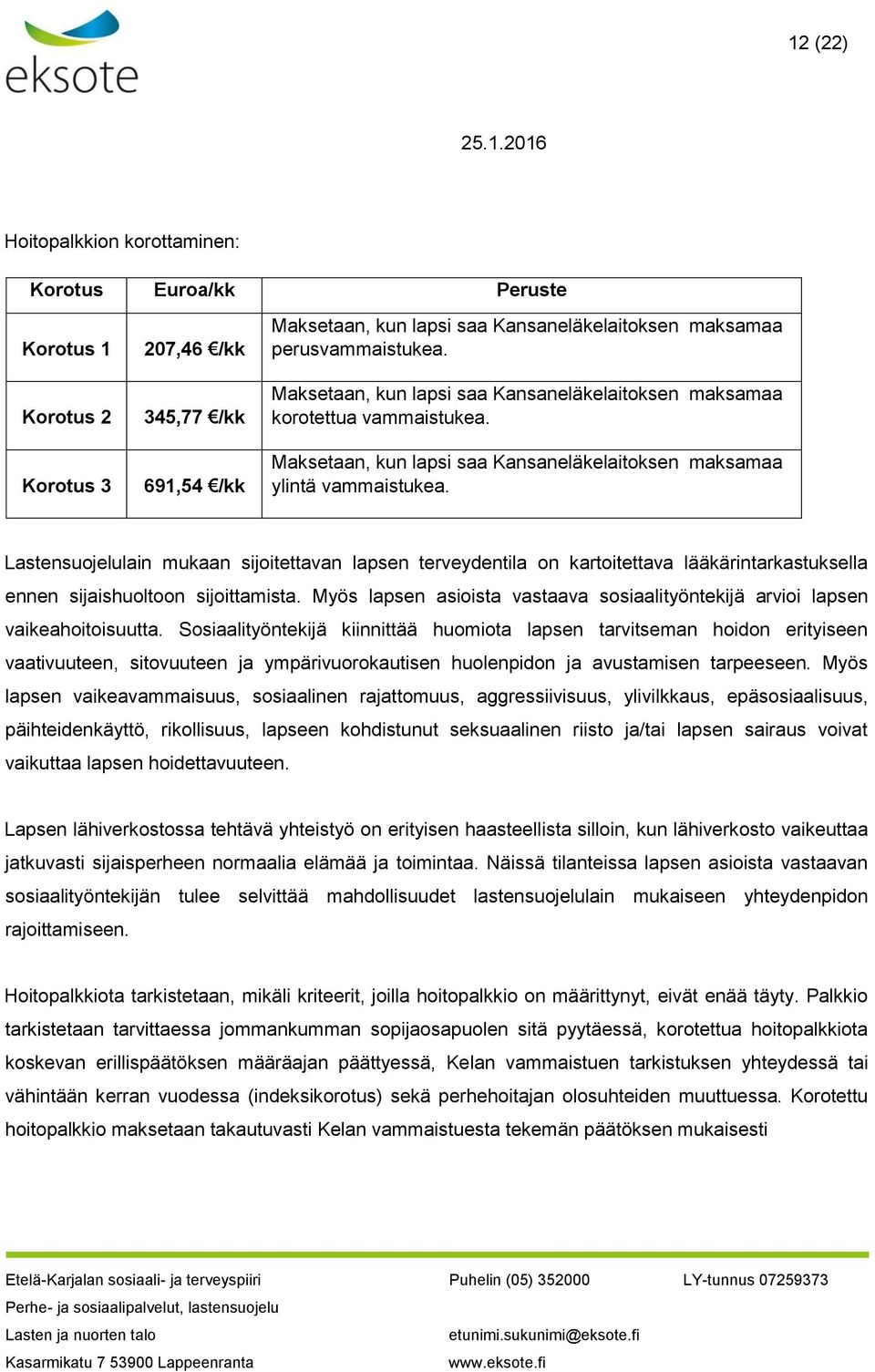 eksote

12 (22)

25.1.2016

Hoitopalkkion korottaminen:

| Korotus | Euroa/kk | Peruste |
|---|---|---|
| Korotus 1 | 207,46 €/kk | Maksetaan, kun lapsi saa Kansaneläkelaitoksen maksamaa perusvammaistukea. |
| Korotus 2 | 345,77 €/kk | Maksetaan, kun lapsi saa Kansaneläkelaitoksen maksamaa korotettua vammaistukea. |
| Korotus 3 | 691,54 €/kk | Maksetaan, kun lapsi saa Kansaneläkelaitoksen maksamaa ylintä vammaistukea. |

Lastensuojelulain mukaan sijoitettavan lapsen terveydentila on kartoitettava lääkärintarkastuksella ennen sijaishuoltoon sijoittamista. Myös lapsen asioista vastaava sosiaalityöntekijä arvioi lapsen vaikeahoitoisuutta. Sosiaalityöntekijä kiinnittää huomiota lapsen tarvitseman hoidon erityiseen vaativuuteen, sitovuuteen ja ympärivuorokautisen huolenpidon ja avustamisen tarpeeseen. Myös lapsen vaikeavammaisuus, sosiaalinen rajattomuus, aggressiivisuus, ylivilkkaus, epäsosiaalisuus, päihteidenkäyttö, rikollisuus, lapseen kohdistunut seksuaalinen riisto ja/tai lapsen sairaus voivat vaikuttaa lapsen hoidettavuuteen.

Lapsen lähiverkostossa tehtävä yhteistyö on erityisen haasteellista silloin, kun lähiverkosto vaikeuttaa jatkuvasti sijaisperheen normaalia elämää ja toimintaa. Näissä tilanteissa lapsen asioista vastaavan sosiaalityöntekijän tulee selvittää mahdollisuudet lastensuojelulain mukaiseen yhteydenpidon rajoittamiseen.

Hoitopalkkiota tarkistetaan, mikäli kriteerit, joilla hoitopalkkio on määrittynyt, eivät enää täyty. Palkkio tarkistetaan tarvittaessa jommankumman sopijaosapuolen sitä pyytäessä, korotettua hoitopalkkiota koskevan erillispäätöksen määräajan päättyessä, Kelan vammaistuen tarkistuksen yhteydessä tai vähintään kerran vuodessa (indeksikorotus) sekä perhehoitajan olosuhteiden muuttuessa. Korotettu hoitopalkkio maksetaan takautuvasti Kelan vammaistuesta tekemän päätöksen mukaisesti

Etelä-Karjalan sosiaali- ja terveyspiiri
Perhe- ja sosiaalipalvelut, lastensuojelu
Lasten ja nuorten talo
Kasarmikatu 7 53900 Lappeenranta

Puhelin (05) 352000

etunimi.sukunimi@eksote.fi
www.eksote.fi

LY-tunnus 07259373